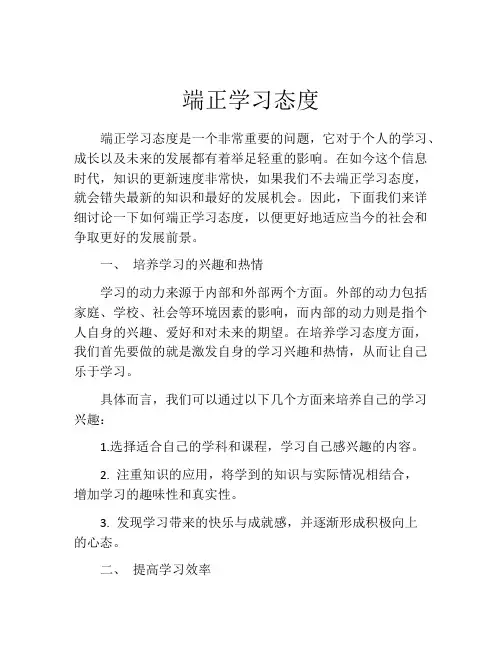 端正学习态度

端正学习态度是一个非常重要的问题，它对于个人的学习、成长以及未来的发展都有着举足轻重的影响。在如今这个信息时代，知识的更新速度非常快，如果我们不去端正学习态度，就会错失最新的知识和最好的发展机会。因此，下面我们来详细讨论一下如何端正学习态度，以便更好地适应当今的社会和争取更好的发展前景。

一、 培养学习的兴趣和热情

学习的动力来源于内部和外部两个方面。外部的动力包括家庭、学校、社会等环境因素的影响，而内部的动力则是指个人自身的兴趣、爱好和对未来的期望。在培养学习态度方面，我们首先要做的就是激发自身的学习兴趣和热情，从而让自己乐于学习。

具体而言，我们可以通过以下几个方面来培养自己的学习兴趣：

1.选择适合自己的学科和课程，学习自己感兴趣的内容。

2. 注重知识的应用，将学到的知识与实际情况相结合，增加学习的趣味性和真实性。

3. 发现学习带来的快乐与成就感，并逐渐形成积极向上的心态。

二、 提高学习效率